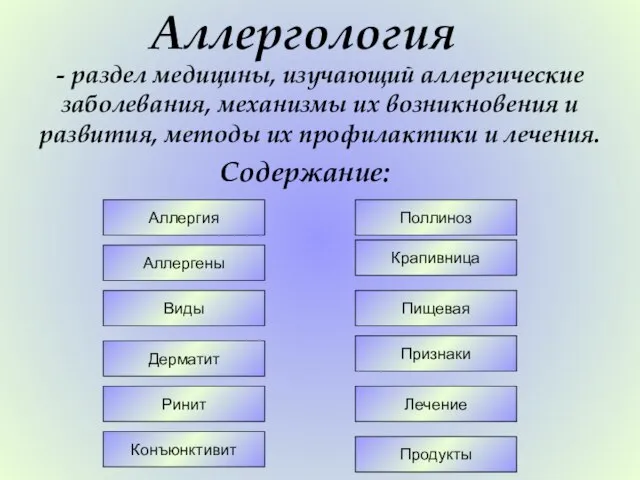 Аллергология

- раздел медицины, изучающий аллергические заболевания, механизмы их возникновения и развития, методы их профилактики и лечения.

Содержание:

Аллергия

Аллергены

Виды

Дерматит

Ринит

Конъюнктивит

Поллиноз

Крапивница

Пищевая

Признаки

Лечение

Продукты